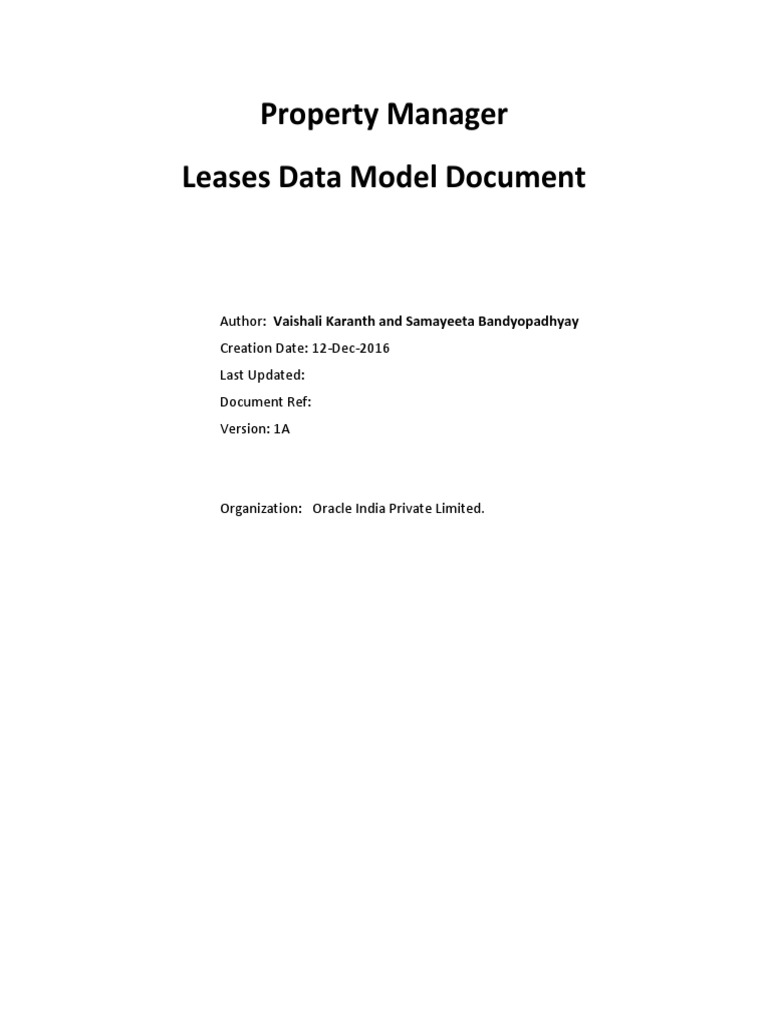 Property Manager

Leases Data Model Document

Author: Vaishali Karanth and Samayeeta Bandyopadhyay

Creation Date: 12-Dec-2016

Last Updated:

Document Ref:

Version: 1A

Organization: Oracle India Private Limited.